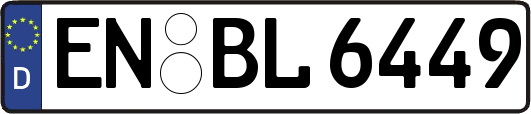 D

EN BL 6449